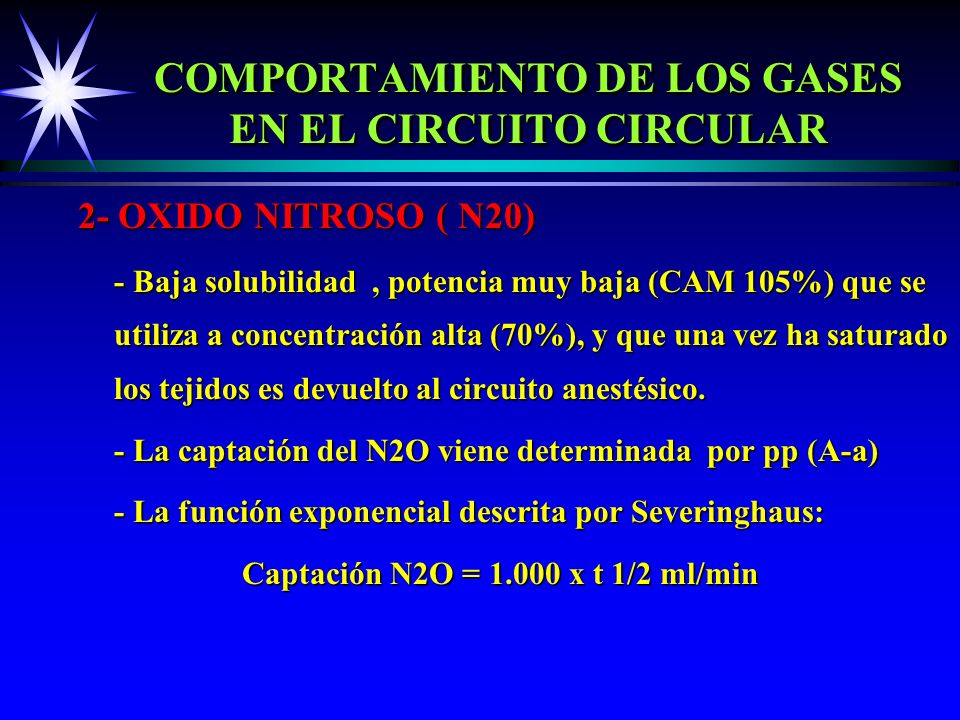 COMPORTAMIENTO DE LOS GASES EN EL CIRCUITO CIRCULAR

2- OXIDO NITROSO ( N20)

- Baja solubilidad , potencia muy baja (CAM 105%) que se utiliza a concentración alta (70%), y que una vez ha saturado los tejidos es devuelto al circuito anestésico.

- La captación del N2O viene determinada por pp (A-a)

- La función exponencial descrita por Severinghaus:

Captación N2O = 1.000 x t 1/2 ml/min